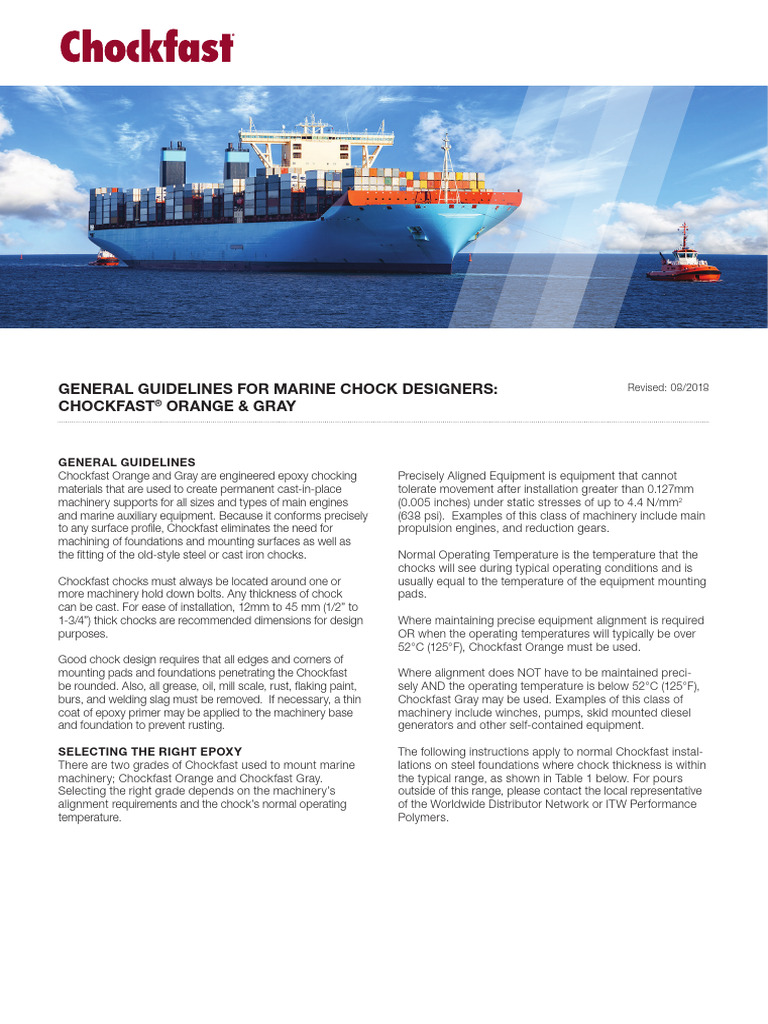 Chockfast

GENERAL GUIDELINES FOR MARINE CHOCK DESIGNERS: CHOCKFAST® ORANGE & GRAY

Revised: 08/2019

GENERAL GUIDELINES
Chockfast Orange and Gray are engineered epoxy chocking materials that are used to create permanent cast-in-place machinery supports for all sizes and types of main engines and marine auxiliary equipment. Because it conforms precisely to any surface profile, Chockfast eliminates the need for machining of foundations and mounting surfaces as well as the fitting of the old-style steel or cast iron chocks.

Chockfast chocks must always be located around one or more machinery hold down bolts. Any thickness of chock can be cast. For ease of installation, 12mm to 45 mm (1/2" to 1-3/4") thick chocks are recommended dimensions for design purposes.

Good chock design requires that all edges and corners of mounting pads and foundations penetrating the Chockfast be rounded. Also, all grease, oil, mill scale, rust, flaking paint, burs, and welding slag must be removed. If necessary, a thin coat of epoxy primer may be applied to the machinery base and foundation to prevent rusting.

SELECTING THE RIGHT EPOXY
There are two grades of Chockfast used to mount marine machinery; Chockfast Orange and Chockfast Gray. Selecting the right grade depends on the machinery's alignment requirements and the chock's normal operating temperature.

Precisely Aligned Equipment is equipment that cannot tolerate movement after installation greater than 0.127mm (0.005 inches) under static stresses of up to 4.4 N/mm$^2$ (638 psi). Examples of this class of machinery include main propulsion engines, and reduction gears.

Normal Operating Temperature is the temperature that the chocks will see during typical operating conditions and is usually equal to the temperature of the equipment mounting pads.

Where maintaining precise equipment alignment is required OR when the operating temperatures will typically be over 52°C (125°F), Chockfast Orange must be used.

Where alignment does NOT have to be maintained precisely AND the operating temperature is below 52°C (125°F), Chockfast Gray may be used. Examples of this class of machinery include winches, pumps, skid mounted diesel generators and other self-contained equipment.

The following instructions apply to normal Chockfast installations on steel foundations where chock thickness is within the typical range, as shown in Table 1 below. For pours outside of this range, please contact the local representative of the Worldwide Distributor Network or ITW Performance Polymers.